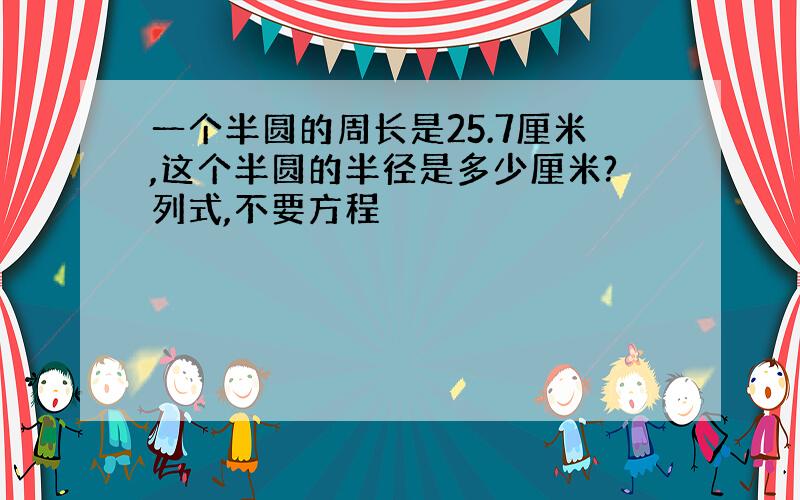 一个半圆的周长是25.7厘米,这个半圆的半径是多少厘米?列式,不要方程